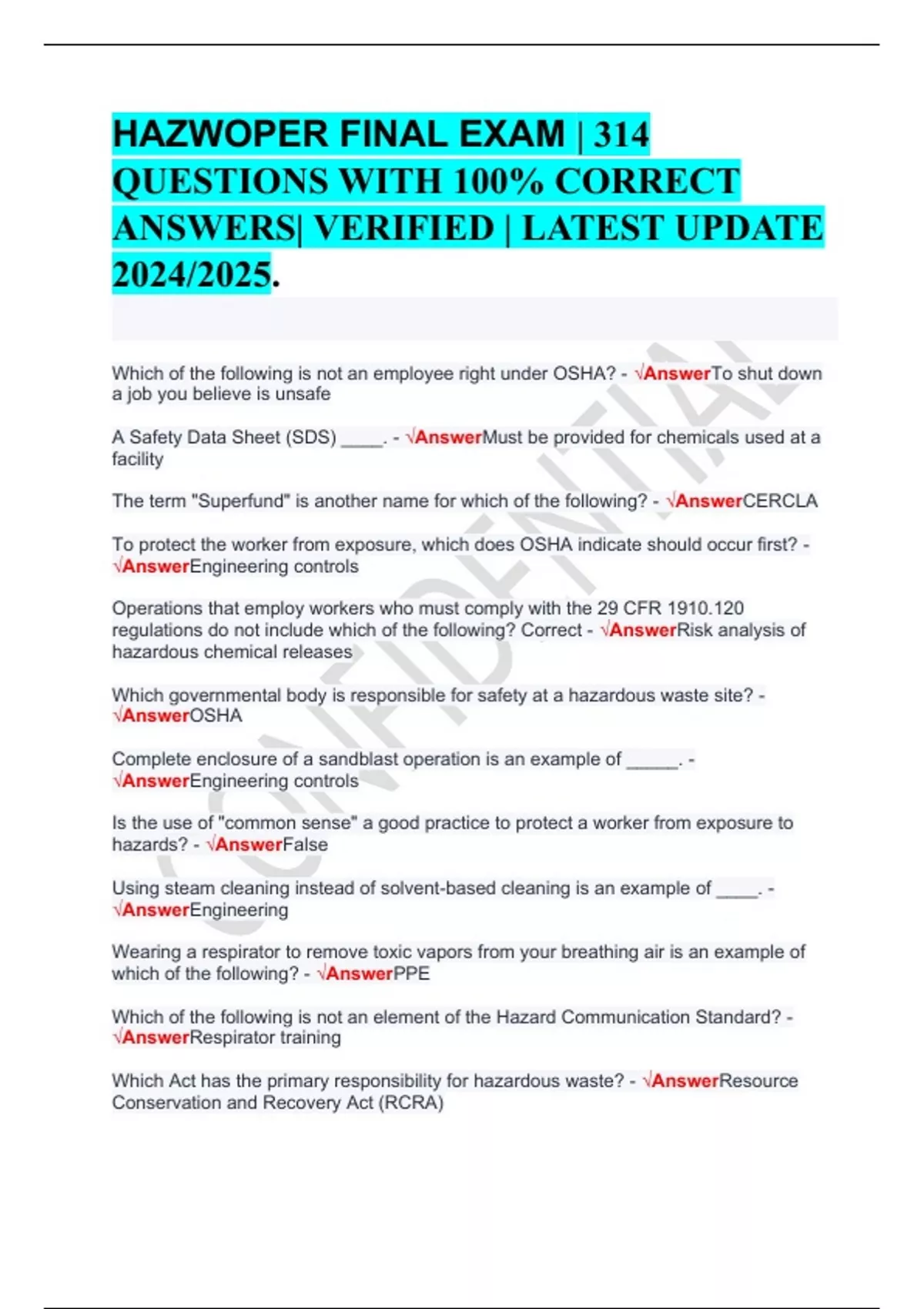 HAZWOPER FINAL EXAM | 314 QUESTIONS WITH 100% CORRECT ANSWERS| VERIFIED | LATEST UPDATE 2024/2025.

CONFIDENTIAL

Which of the following is not an employee right under OSHA? - √AnswerTo shut down a job you believe is unsafe

A Safety Data Sheet (SDS) ____. - √AnswerMust be provided for chemicals used at a facility

The term "Superfund" is another name for which of the following? - √AnswerCERCLA

To protect the worker from exposure, which does OSHA indicate should occur first? - √AnswerEngineering controls

Operations that employ workers who must comply with the 29 CFR 1910.120 regulations do not include which of the following? Correct - √AnswerRisk analysis of hazardous chemical releases

Which governmental body is responsible for safety at a hazardous waste site? - √AnswerOSHA

Complete enclosure of a sandblast operation is an example of _____. - √AnswerEngineering controls

Is the use of "common sense" a good practice to protect a worker from exposure to hazards? - √AnswerFalse

Using steam cleaning instead of solvent-based cleaning is an example of ____. - √AnswerEngineering

Wearing a respirator to remove toxic vapors from your breathing air is an example of which of the following? - √AnswerPPE

Which of the following is not an element of the Hazard Communication Standard? - √AnswerRespirator training

Which Act has the primary responsibility for hazardous waste? - √AnswerResource Conservation and Recovery Act (RCRA)